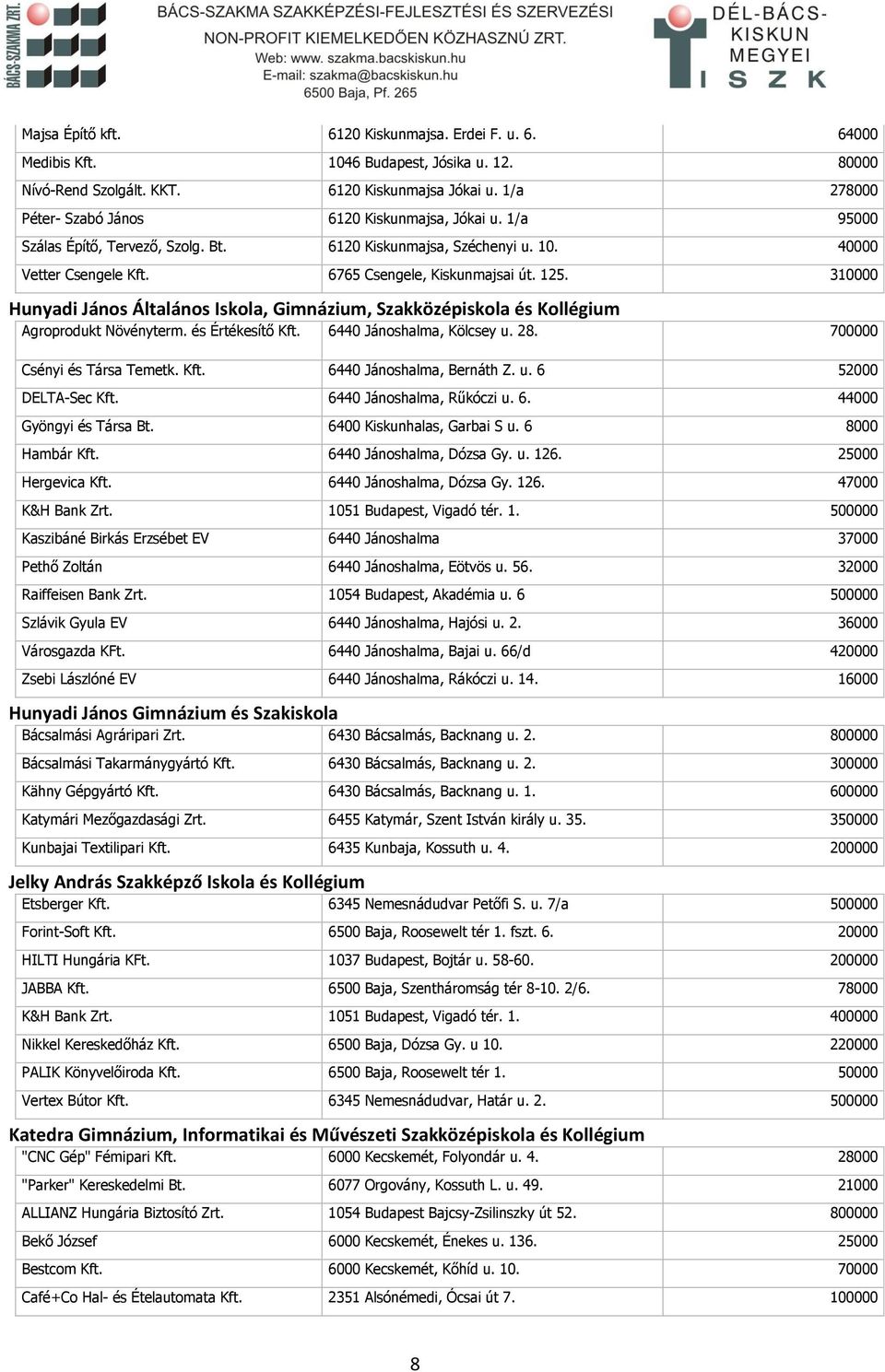 BÁCS-SZAKMA ZRT.

BÁCS-SZAKMA SZAKKÉPZÉSI-FEJLESZTÉSI ÉS SZERVEZÉSI NON-PROFIT KIEMELKEDŐEN KÖZHASZNÚ ZRT.
Web: www. szakma.bacskiskun.hu
E-mail: szakma@bacskiskun.hu
6500 Baja, Pf. 265

DÉL-BÁCS-KISKUN MEGYEI ISZK

| | | |
|---|---|---|
| Majsa Építő kft. | 6120 Kiskunmajsa. Erdei F. u. 6. | 64000 |
| Medibis Kft. | 1046 Budapest, Jósika u. 12. | 80000 |
| Nívó-Rend Szolgált. KKT. | 6120 Kiskunmajsa Jókai u. 1/a | 278000 |
| Péter- Szabó János | 6120 Kiskunmajsa, Jókai u. 1/a | 95000 |
| Szálas Építő, Tervező, Szolg. Bt. | 6120 Kiskunmajsa, Széchenyi u. 10. | 40000 |
| Vetter Csengele Kft. | 6765 Csengele, Kiskunmajsai út. 125. | 310000 |

Hunyadi János Általános Iskola, Gimnázium, Szakközépiskola és Kollégium

| | | |
|---|---|---|
| Agroprodukt Növényterm. és Értékesítő Kft. | 6440 Jánoshalma, Kölcsey u. 28. | 700000 |
| Csényi és Társa Temetk. Kft. | 6440 Jánoshalma, Bernáth Z. u. 6 | 52000 |
| DELTA-Sec Kft. | 6440 Jánoshalma, Rűkóczi u. 6. | 44000 |
| Gyöngyi és Társa Bt. | 6400 Kiskunhalas, Garbai S u. 6 | 8000 |
| Hambár Kft. | 6440 Jánoshalma, Dózsa Gy. u. 126. | 25000 |
| Hergevica Kft. | 6440 Jánoshalma, Dózsa Gy. 126. | 47000 |
| K&H Bank Zrt. | 1051 Budapest, Vigadó tér. 1. | 500000 |
| Kaszibáné Birkás Erzsébet EV | 6440 Jánoshalma | 37000 |
| Pethő Zoltán | 6440 Jánoshalma, Eötvös u. 56. | 32000 |
| Raiffeisen Bank Zrt. | 1054 Budapest, Akadémia u. 6 | 500000 |
| Szlávik Gyula EV | 6440 Jánoshalma, Hajósi u. 2. | 36000 |
| Városgazda KFt. | 6440 Jánoshalma, Bajai u. 66/d | 420000 |
| Zsebi Lászlóné EV | 6440 Jánoshalma, Rákóczi u. 14. | 16000 |

Hunyadi János Gimnázium és Szakiskola

| | | |
|---|---|---|
| Bácsalmási Agráripari Zrt. | 6430 Bácsalmás, Backnang u. 2. | 800000 |
| Bácsalmási Takarmánygyártó Kft. | 6430 Bácsalmás, Backnang u. 2. | 300000 |
| Kähny Gépgyártó Kft. | 6430 Bácsalmás, Backnang u. 1. | 600000 |
| Katymári Mezőgazdasági Zrt. | 6455 Katymár, Szent István király u. 35. | 350000 |
| Kunbajai Textilipari Kft. | 6435 Kunbaja, Kossuth u. 4. | 200000 |

Jelky András Szakképző Iskola és Kollégium

| | | |
|---|---|---|
| Etsberger Kft. | 6345 Nemesnádudvar Petőfi S. u. 7/a | 500000 |
| Forint-Soft Kft. | 6500 Baja, Roosewelt tér 1. fszt. 6. | 20000 |
| HILTI Hungária KFt. | 1037 Budapest, Bojtár u. 58-60. | 200000 |
| JABBA Kft. | 6500 Baja, Szentháromság tér 8-10. 2/6. | 78000 |
| K&H Bank Zrt. | 1051 Budapest, Vigadó tér. 1. | 400000 |
| Nikkel Kereskedőház Kft. | 6500 Baja, Dózsa Gy. u 10. | 220000 |
| PALIK Könyvelőiroda Kft. | 6500 Baja, Roosewelt tér 1. | 50000 |
| Vertex Bútor Kft. | 6345 Nemesnádudvar, Határ u. 2. | 500000 |

Katedra Gimnázium, Informatikai és Művészeti Szakközépiskola és Kollégium

| | | |
|---|---|---|
| "CNC Gép" Fémipari Kft. | 6000 Kecskemét, Folyondár u. 4. | 28000 |
| "Parker" Kereskedelmi Bt. | 6077 Orgovány, Kossuth L. u. 49. | 21000 |
| ALLIANZ Hungária Biztosító Zrt. | 1054 Budapest Bajcsy-Zsilinszky út 52. | 800000 |
| Bekő József | 6000 Kecskemét, Énekes u. 136. | 25000 |
| Bestcom Kft. | 6000 Kecskemét, Kőhíd u. 10. | 70000 |
| Café+Co Hal- és Ételautomata Kft. | 2351 Alsónémedi, Ócsai út 7. | 100000 |

8